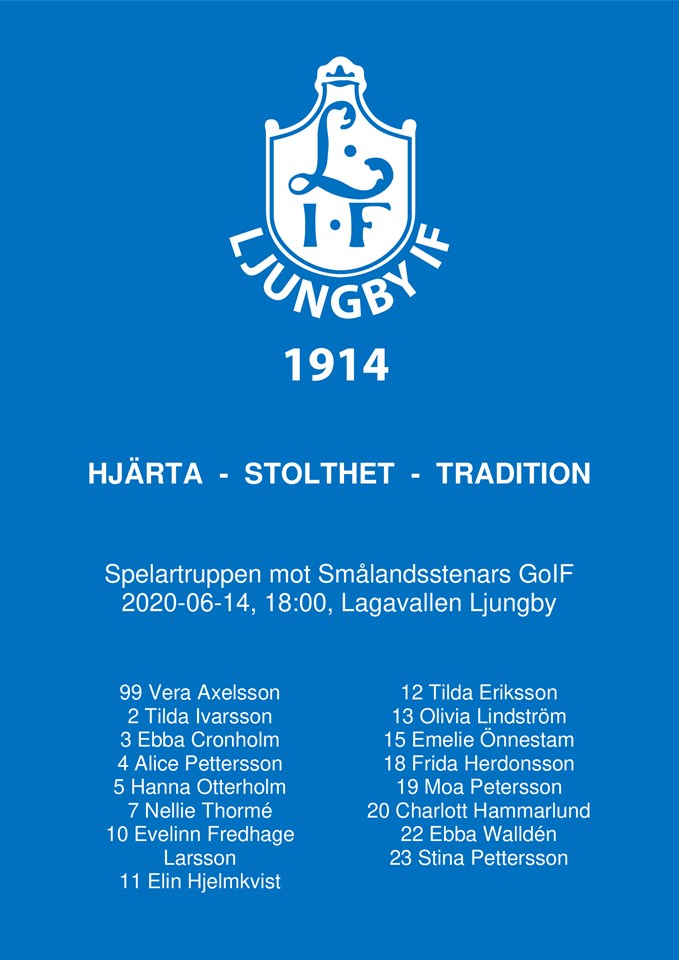 L
I·F
LJUNGBY IF

1914

HJÄRTA - STOLTHET - TRADITION

Spelartruppen mot Smålandsstenars GoIF
2020-06-14, 18:00, Lagavallen Ljungby

99 Vera Axelsson
2 Tilda Ivarsson
3 Ebba Cronholm
4 Alice Pettersson
5 Hanna Otterholm
7 Nellie Thormé
10 Evelinn Fredhage Larsson
11 Elin Hjelmkvist

12 Tilda Eriksson
13 Olivia Lindström
15 Emelie Önnestam
18 Frida Herdonsson
19 Moa Petersson
20 Charlott Hammarlund
22 Ebba Walldén
23 Stina Pettersson